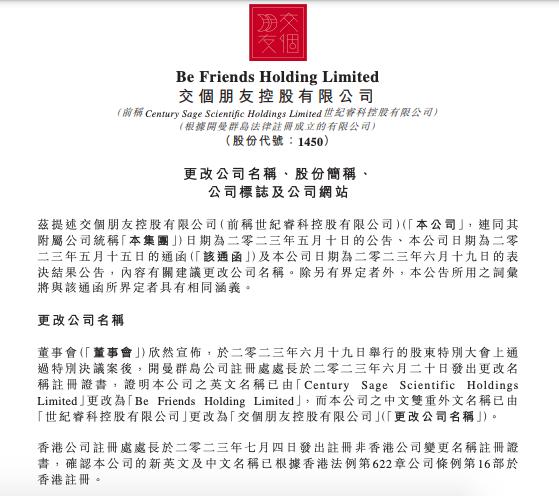 交個朋友

Be Friends Holding Limited
交個朋友控股有限公司
(前稱 Century Sage Scientific Holdings Limited 世紀睿科控股有限公司)
(根據開曼群島法律註冊成立的有限公司)
(股份代號:1450)

更改公司名稱、股份簡稱、
公司標誌及公司網站

茲提述交個朋友控股有限公司(前稱世紀睿科控股有限公司)(「本公司」,連同其附屬公司統稱「本集團」)日期為二零二三年五月十日的公告、本公司日期為二零二三年五月十五日的通函(「該通函」)及本公司日期為二零二三年六月十九日的表決結果公告,內容有關建議更改公司名稱。除另有界定者外,本公告所用之詞彙將與該通函所界定者具有相同涵義。

更改公司名稱

董事會(「董事會」)欣然宣佈,於二零二三年六月十九日舉行的股東特別大會上通過特別決議案後,開曼群島公司註冊處處長於二零二三年六月二十日發出更改名稱註冊證書,證明本公司之英文名稱已由「Century Sage Scientific Holdings Limited」更改為「Be Friends Holding Limited」,而本公司之中文雙重外文名稱已由「世紀睿科控股有限公司」更改為「交個朋友控股有限公司」(「更改公司名稱」)。

香港公司註冊處處長於二零二三年七月四日發出註冊非香港公司變更名稱註冊證書,確認本公司的新英文及中文名稱已根據香港法例第622章公司條例第16部於香港註冊。